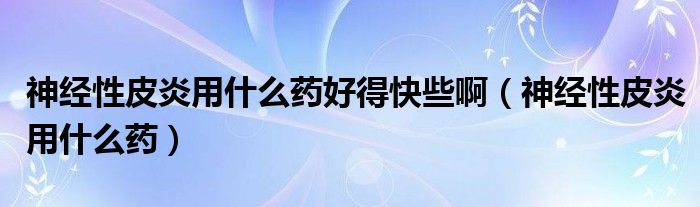 神经性皮炎用什么药好得快些啊（神经性皮炎用什么药）